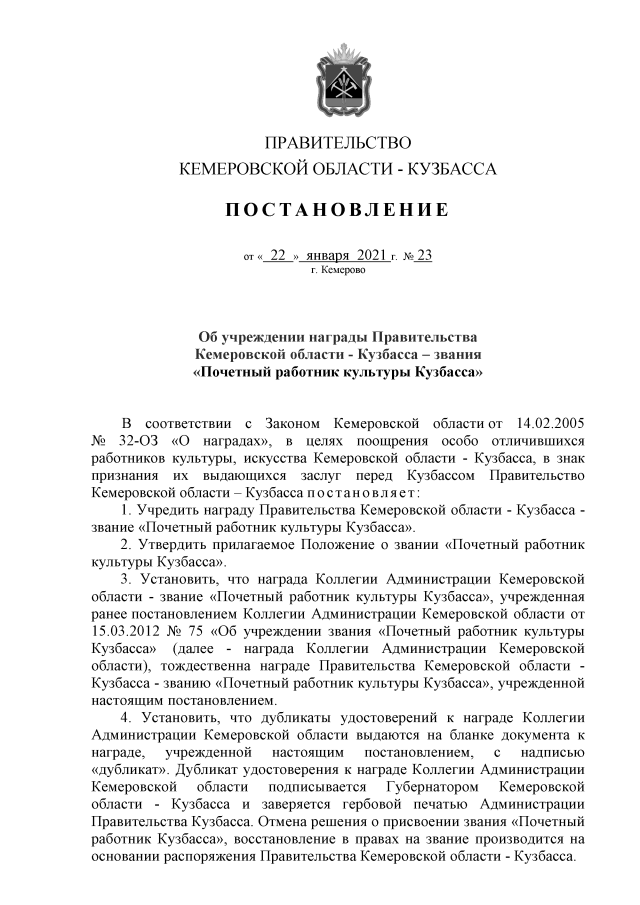 ПРАВИТЕЛЬСТВО
КЕМЕРОВСКОЙ ОБЛАСТИ - КУЗБАССА

ПОСТАНОВЛЕНИЕ

от « 22 » января 2021 г. № 23
г. Кемерово

Об учреждении награды Правительства Кемеровской области - Кузбасса – звания «Почетный работник культуры Кузбасса»

В соответствии с Законом Кемеровской области от 14.02.2005 № 32-ОЗ «О наградах», в целях поощрения особо отличившихся работников культуры, искусства Кемеровской области - Кузбасса, в знак признания их выдающихся заслуг перед Кузбассом Правительство Кемеровской области – Кузбасса постановляет:

1. Учредить награду Правительства Кемеровской области - Кузбасса - звание «Почетный работник культуры Кузбасса».

2. Утвердить прилагаемое Положение о звании «Почетный работник культуры Кузбасса».

3. Установить, что награда Коллегии Администрации Кемеровской области - звание «Почетный работник культуры Кузбасса», учрежденная ранее постановлением Коллегии Администрации Кемеровской области от 15.03.2012 № 75 «Об учреждении звания «Почетный работник культуры Кузбасса» (далее - награда Коллегии Администрации Кемеровской области), тождественна награде Правительства Кемеровской области - Кузбасса - званию «Почетный работник культуры Кузбасса», учрежденной настоящим постановлением.

4. Установить, что дубликаты удостоверений к награде Коллегии Администрации Кемеровской области выдаются на бланке документа к награде, учрежденной настоящим постановлением, с надписью «дубликат». Дубликат удостоверения к награде Коллегии Администрации Кемеровской области подписывается Губернатором Кемеровской области - Кузбасса и заверяется гербовой печатью Администрации Правительства Кузбасса. Отмена решения о присвоении звания «Почетный работник Кузбасса», восстановление в правах на звание производится на основании распоряжения Правительства Кемеровской области - Кузбасса.